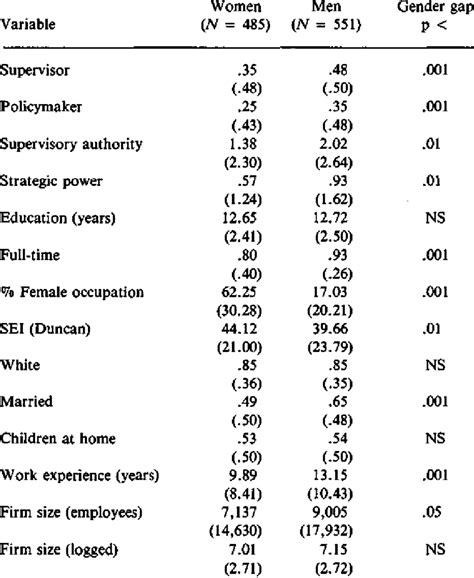 | Variable | Women ($N$ = 485) | Men ($N$ = 551) | Gender gap p < |
|---|---|---|---|
| Supervisor | .35 | .48 | .001 |
| | (.48) | (.50) | |
| Policymaker | .25 | .35 | .001 |
| | (.43) | (.48) | |
| Supervisory authority | 1.38 | 2.02 | .01 |
| | (2.30) | (2.64) | |
| Strategic power | .57 | .93 | .01 |
| | (1.24) | (1.62) | |
| Education (years) | 12.65 | 12.72 | NS |
| | (2.41) | (2.50) | |
| Full-time | .80 | .93 | .001 |
| | (.40) | (.26) | |
| % Female occupation | 62.25 | 17.03 | .001 |
| | (30.28) | (20.21) | |
| SEI (Duncan) | 44.12 | 39.66 | .01 |
| | (21.00) | (23.79) | |
| White | .85 | .85 | NS |
| | (.36) | (.35) | |
| Married | .49 | .65 | .001 |
| | (.50) | (.48) | |
| Children at home | .53 | .54 | NS |
| | (.50) | (.50) | |
| Work experience (years) | 9.89 | 13.15 | .001 |
| | (8.41) | (10.43) | |
| Firm size (employees) | 7,137 | 9,005 | .05 |
| | (14,630) | (17,932) | |
| Firm size (logged) | 7.01 | 7.15 | NS |
| | (2.71) | (2.72) | |